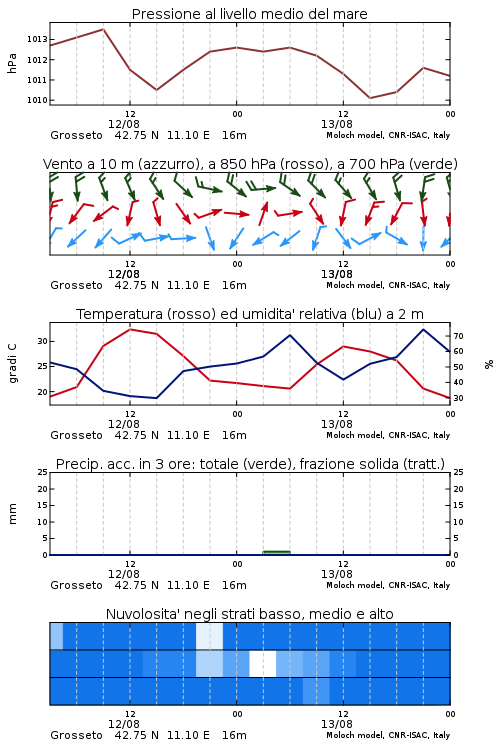 Pressione al livello medio del mare

hPa

1013
1012
1011
1010

12
12/08
00
12
13/08
00

Grosseto 42.75 N 11.10 E 16m
Moloch model, CNR-ISAC, Italy

Vento a 10 m (azzurro), a 850 hPa (rosso), a 700 hPa (verde)

12
12/08
00
12
13/08
00

Grosseto 42.75 N 11.10 E 16m
Moloch model, CNR-ISAC, Italy

Temperatura (rosso) ed umidita' relativa (blu) a 2 m

gradi C

30
25
20

70
60
50
40
30

%

12
12/08
00
12
13/08
00

Grosseto 42.75 N 11.10 E 16m
Moloch model, CNR-ISAC, Italy

Precip. acc. in 3 ore: totale (verde), frazione solida (tratt.)

mm

25
20
15
10
5
0

25
20
15
10
5
0

12
12/08
00
12
13/08
00

Grosseto 42.75 N 11.10 E 16m
Moloch model, CNR-ISAC, Italy

Nuvolosita' negli strati basso, medio e alto

12
12/08
00
12
13/08
00

Grosseto 42.75 N 11.10 E 16m
Moloch model, CNR-ISAC, Italy